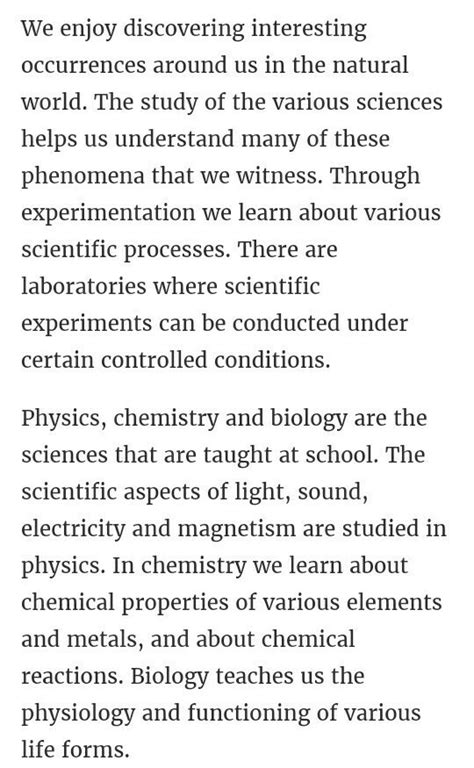 We enjoy discovering interesting occurrences around us in the natural world. The study of the various sciences helps us understand many of these phenomena that we witness. Through experimentation we learn about various scientific processes. There are laboratories where scientific experiments can be conducted under certain controlled conditions.

Physics, chemistry and biology are the sciences that are taught at school. The scientific aspects of light, sound, electricity and magnetism are studied in physics. In chemistry we learn about chemical properties of various elements and metals, and about chemical reactions. Biology teaches us the physiology and functioning of various life forms.